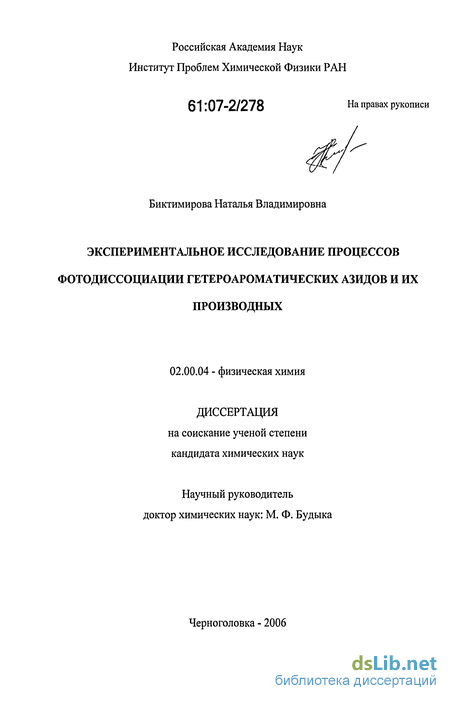 Российская Академия Наук
Институт Проблем Химической Физики РАН

61:07-2/278

На правах рукописи

Биктимирова Наталья Владимировна

ЭКСПЕРИМЕНТАЛЬНОЕ ИССЛЕДОВАНИЕ ПРОЦЕССОВ ФОТОДИССОЦИАЦИИ ГЕТЕРОАРОМАТИЧЕСКИХ АЗИДОВ И ИХ ПРОИЗВОДНЫХ

02.00.04 - физическая химия

ДИССЕРТАЦИЯ
на соискание ученой степени
кандидата химических наук

Научный руководитель
доктор химических наук: М. Ф. Будыка

Черноголовка - 2006

dsLib.net
библиотека диссертаций